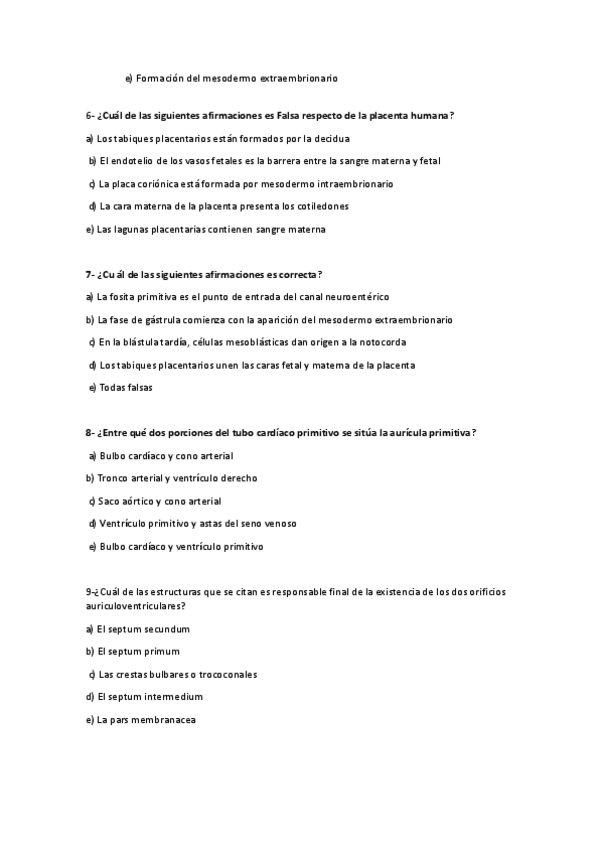 e) Formación del mesodermo extraembrionario

6- ¿Cuál de las siguientes afirmaciones es Falsa respecto de la placenta humana?

a) Los tabiques placentarios están formados por la decidua

b) El endotelio de los vasos fetales es la barrera entre la sangre materna y fetal

c) La placa coriónica está formada por mesodermo intraembrionario

d) La cara materna de la placenta presenta los cotiledones

e) Las lagunas placentarias contienen sangre materna

7- ¿Cuál de las siguientes afirmaciones es correcta?

a) La fosita primitiva es el punto de entrada del canal neuroentérico

b) La fase de gástrula comienza con la aparición del mesodermo extraembrionario

c) En la blástula tardía, células mesoblásticas dan origen a la notocorda

d) Los tabiques placentarios unen las caras fetal y materna de la placenta

e) Todas falsas

8- ¿Entre qué dos porciones del tubo cardíaco primitivo se sitúa la aurícula primitiva?

a) Bulbo cardíaco y cono arterial

b) Tronco arterial y ventrículo derecho

c) Saco aórtico y cono arterial

d) Ventrículo primitivo y astas del seno venoso

e) Bulbo cardíaco y ventrículo primitivo

9-¿Cuál de las estructuras que se citan es responsable final de la existencia de los dos orificios auriculoventriculares?

a) El septum secundum

b) El septum primum

c) Las crestas bulbares o trococonales

d) El septum intermedium

e) La pars membranacea